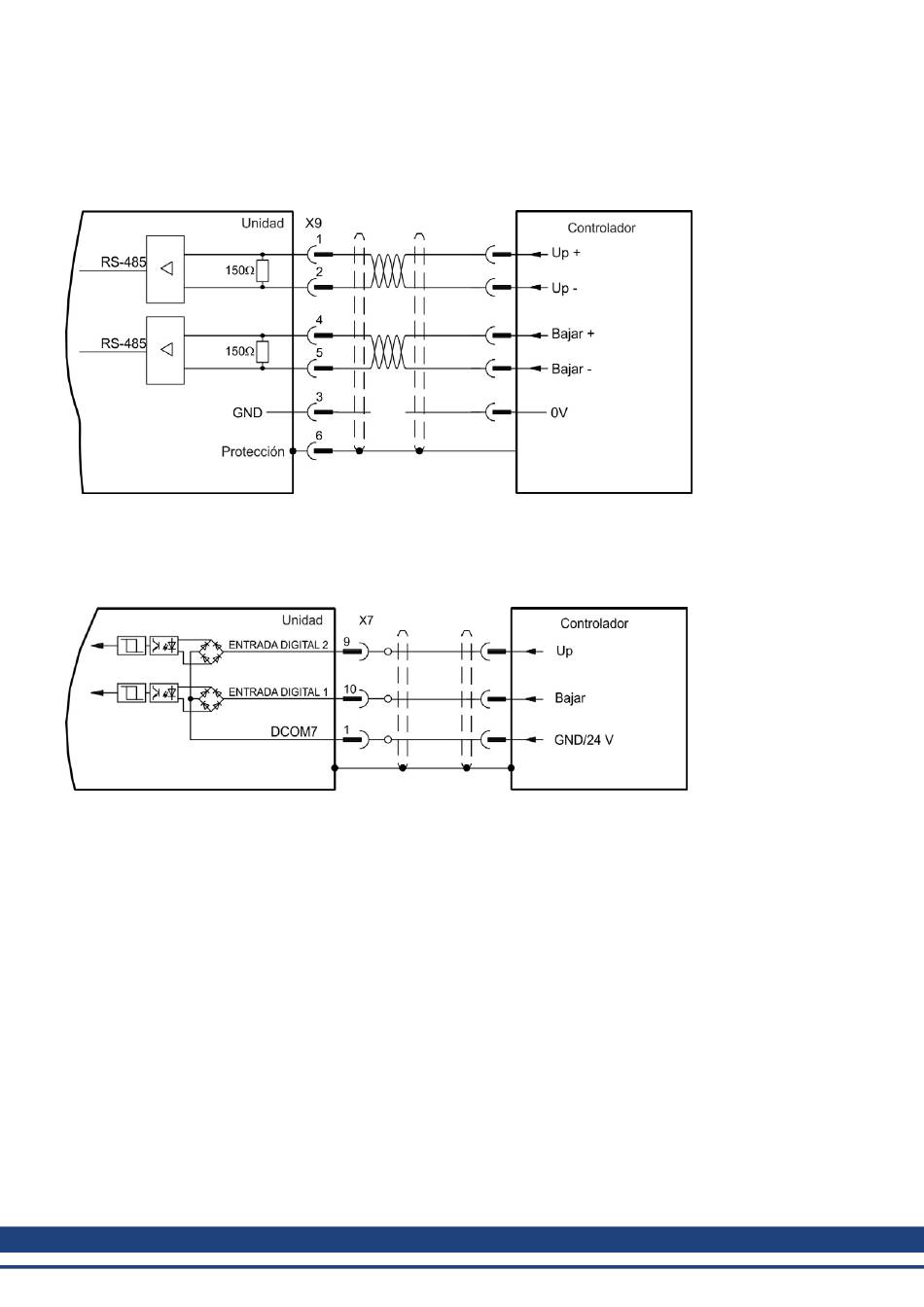 Unidad
X9
Controlador
RS-485
150Ω
1
2
Up +
Up -
RS-485
150Ω
4
5
Bajar +
Bajar -
GND
3
0V
Protección
6

Unidad
X7
Controlador
ENTRADA DIGITAL 2
9
Up
ENTRADA DIGITAL 1
10
Bajar
DCOM7
1
GND/24 V